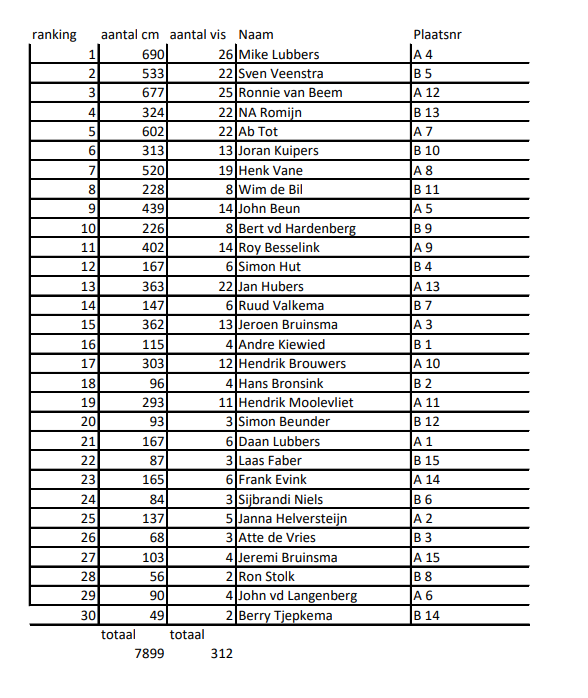 | ranking | aantal cm | aantal vis | Naam | Plaatsnr |
|---|---|---|---|---|
| 1 | 690 | 26 | Mike Lubbers | A 4 |
| 2 | 533 | 22 | Sven Veenstra | B 5 |
| 3 | 677 | 25 | Ronnie van Beem | A 12 |
| 4 | 324 | 22 | NA Romijn | B 13 |
| 5 | 602 | 22 | Ab Tot | A 7 |
| 6 | 313 | 13 | Joran Kuipers | B 10 |
| 7 | 520 | 19 | Henk Vane | A 8 |
| 8 | 228 | 8 | Wim de Bil | B 11 |
| 9 | 439 | 14 | John Beun | A 5 |
| 10 | 226 | 8 | Bert vd Hardenberg | B 9 |
| 11 | 402 | 14 | Roy Besselink | A 9 |
| 12 | 167 | 6 | Simon Hut | B 4 |
| 13 | 363 | 22 | Jan Hubers | A 13 |
| 14 | 147 | 6 | Ruud Valkema | B 7 |
| 15 | 362 | 13 | Jeroen Bruinsma | A 3 |
| 16 | 115 | 4 | Andre Kiewied | B 1 |
| 17 | 303 | 12 | Hendrik Brouwers | A 10 |
| 18 | 96 | 4 | Hans Bronsink | B 2 |
| 19 | 293 | 11 | Hendrik Moolevliet | A 11 |
| 20 | 93 | 3 | Simon Beunder | B 12 |
| 21 | 167 | 6 | Daan Lubbers | A 1 |
| 22 | 87 | 3 | Laas Faber | B 15 |
| 23 | 165 | 6 | Frank Evink | A 14 |
| 24 | 84 | 3 | Sijbrandi Niels | B 6 |
| 25 | 137 | 5 | Janna Helversteijn | A 2 |
| 26 | 68 | 3 | Atte de Vries | B 3 |
| 27 | 103 | 4 | Jeremi Bruinsma | A 15 |
| 28 | 56 | 2 | Ron Stolk | B 8 |
| 29 | 90 | 4 | John vd Langenberg | A 6 |
| 30 | 49 | 2 | Berry Tjepkema | B 14 |
|  | totaal | totaal |  |  |
|  | 7899 | 312 |  |  |